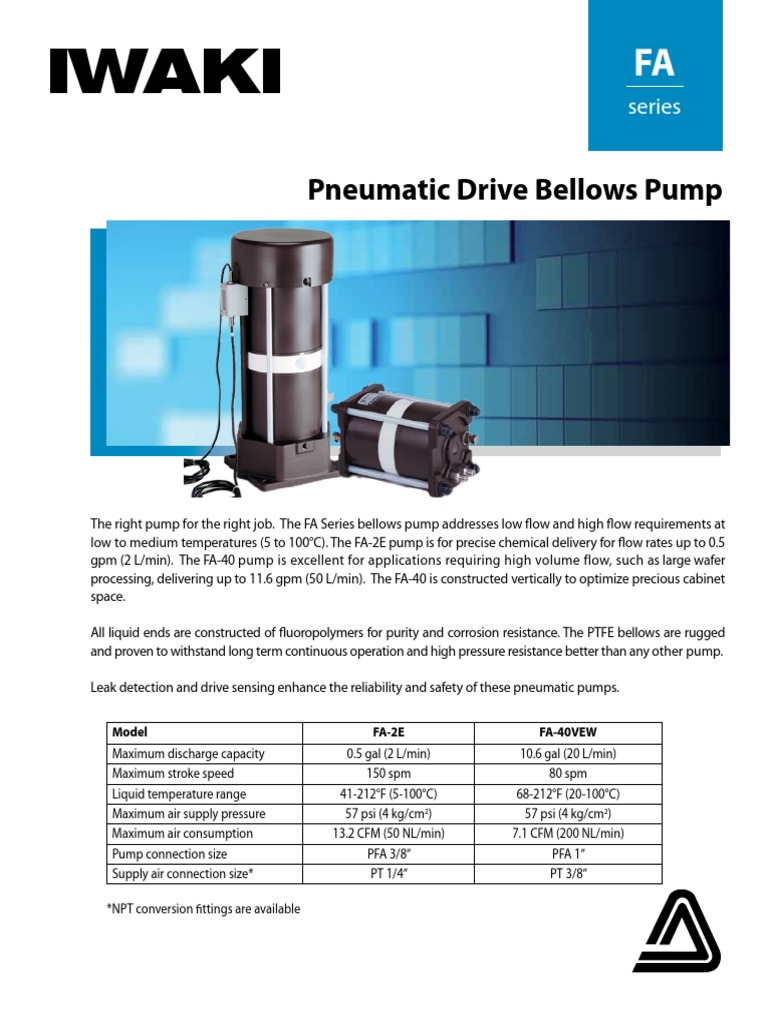 IWAKI

FA
series

Pneumatic Drive Bellows Pump

The right pump for the right job. The FA Series bellows pump addresses low flow and high flow requirements at low to medium temperatures (5 to 100°C). The FA-2E pump is for precise chemical delivery for flow rates up to 0.5 gpm (2 L/min). The FA-40 pump is excellent for applications requiring high volume flow, such as large wafer processing, delivering up to 11.6 gpm (50 L/min). The FA-40 is constructed vertically to optimize precious cabinet space.

All liquid ends are constructed of fluoropolymers for purity and corrosion resistance. The PTFE bellows are rugged and proven to withstand long term continuous operation and high pressure resistance better than any other pump.

Leak detection and drive sensing enhance the reliability and safety of these pneumatic pumps.

| Model | FA-2E | FA-40VEW |
|---|---|---|
| Maximum discharge capacity | 0.5 gal (2 L/min) | 10.6 gal (20 L/min) |
| Maximum stroke speed | 150 spm | 80 spm |
| Liquid temperature range | 41-212°F (5-100°C) | 68-212°F (20-100°C) |
| Maximum air supply pressure | 57 psi (4 kg/cm$^2$) | 57 psi (4 kg/cm$^2$) |
| Maximum air consumption | 13.2 CFM (50 NL/min) | 7.1 CFM (200 NL/min) |
| Pump connection size | PFA 3/8" | PFA 1" |
| Supply air connection size* | PT 1/4" | PT 3/8" |

*NPT conversion fittings are available